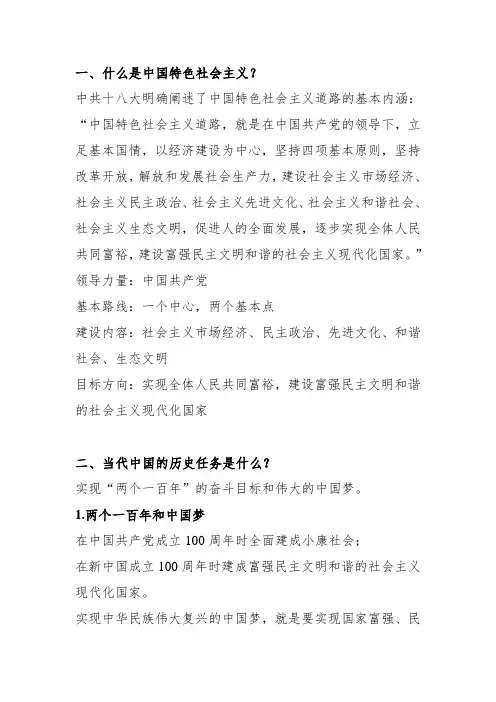 一、什么是中国特色社会主义？

中共十八大明确阐述了中国特色社会主义道路的基本内涵：“中国特色社会主义道路，就是在中国共产党的领导下，立足基本国情，以经济建设为中心，坚持四项基本原则，坚持改革开放，解放和发展社会生产力，建设社会主义市场经济、社会主义民主政治、社会主义先进文化、社会主义和谐社会、社会主义生态文明，促进人的全面发展，逐步实现全体人民共同富裕，建设富强民主文明和谐的社会主义现代化国家。”

领导力量：中国共产党

基本路线：一个中心，两个基本点

建设内容：社会主义市场经济、民主政治、先进文化、和谐社会、生态文明

目标方向：实现全体人民共同富裕，建设富强民主文明和谐的社会主义现代化国家

二、当代中国的历史任务是什么？

实现“两个一百年”的奋斗目标和伟大的中国梦。

1.两个一百年和中国梦

在中国共产党成立 100 周年时全面建成小康社会；

在新中国成立 100 周年时建成富强民主文明和谐的社会主义现代化国家。

实现中华民族伟大复兴的中国梦，就是要实现国家富强、民